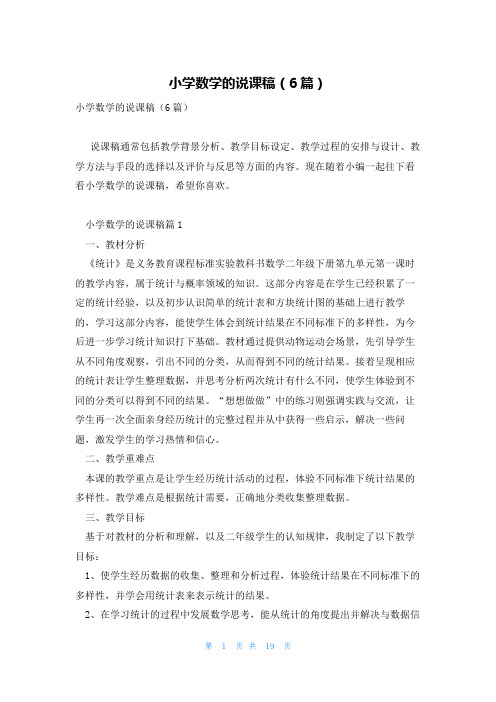 小学数学的说课稿（6篇）

小学数学的说课稿（6篇）

说课稿通常包括教学背景分析、教学目标设定、教学过程的安排与设计、教学方法与手段的选择以及评价与反思等方面的内容。现在随着小编一起往下看看小学数学的说课稿，希望你喜欢。

小学数学的说课稿篇1

一、教材分析

《统计》是义务教育课程标准实验教科书数学二年级下册第九单元第一课时的教学内容，属于统计与概率领域的知识。这部分内容是在学生已经积累了一定的统计经验，以及初步认识简单的统计表和方块统计图的基础上进行教学的，学习这部分内容，能使学生体会到统计结果在不同标准下的多样性，为今后进一步学习统计知识打下基础。教材通过提供动物运动会场景，先引导学生从不同角度观察，引出不同的分类，从而得到不同的统计结果。接着呈现相应的统计表让学生整理数据，并思考分析两次统计有什么不同，使学生体验到不同的分类可以得到不同的结果。“想想做做”中的练习则强调实践与交流，让学生再一次全面亲身经历统计的完整过程并从中获得一些启示，解决一些问题，激发学生的学习热情和信心。

二、教学重难点

本课的教学重点是让学生经历统计活动的过程，体验不同标准下统计结果的多样性。教学难点是根据统计需要，正确地分类收集整理数据。

三、教学目标

基于对教材的分析和理解，以及二年级学生的认知规律，我制定了以下教学目标：

1、使学生经历数据的收集、整理和分析过程，体验统计结果在不同标准下的多样性，并学会用统计表来表示统计的结果。

2、在学习统计的过程中发展数学思考，能从统计的角度提出并解决与数据信

第 1 页 共 19 页